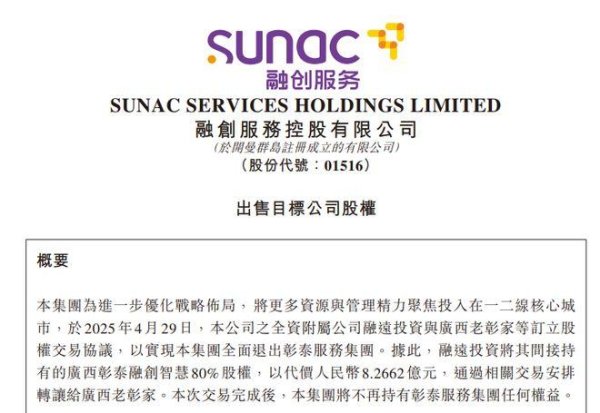 sunac
融创服务

SUNAC SERVICES HOLDINGS LIMITED
融創服務控股有限公司
(於開曼群島註冊成立的有限公司)
(股份代號:01516)

出售目標公司股權

概要

本集團為進一步優化戰略佈局,將更多資源與管理精力聚焦投入在一二線核心城市,於2025年4月29日,本公司之全資附屬公司融遠投資與廣西老彰家等訂立股權交易協議,以實現本集團全面退出彰泰服務集團。據此,融遠投資將其間接持有的廣西彰泰融創智慧80%股權,以代價人民幣8.2662億元,通過相關交易安排轉讓給廣西老彰家。本次交易完成後,本集團將不再持有彰泰服務集團任何權益。